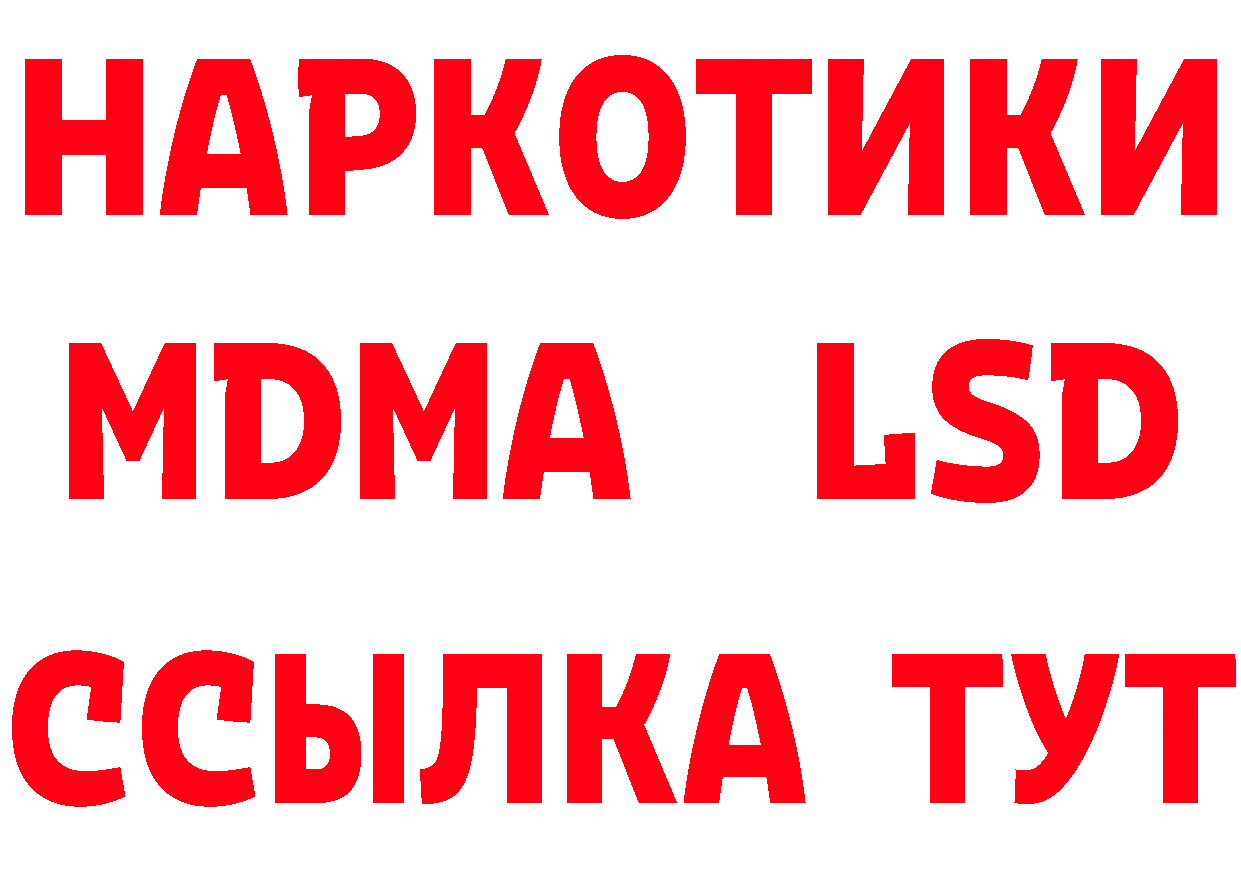 НАРКОТИКИ
MDMA LSD
ССЫЛКА ТУТ